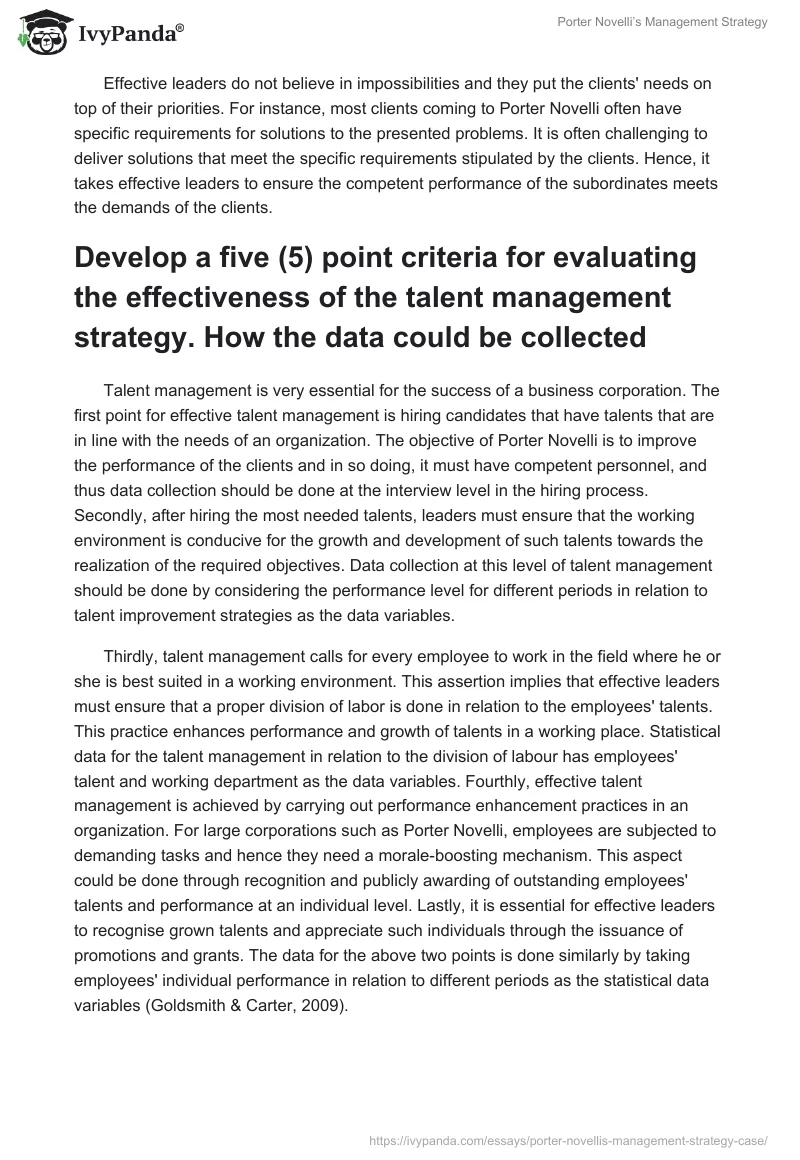 IvyPanda®

Porter Novelli's Management Strategy

Effective leaders do not believe in impossibilities and they put the clients' needs on top of their priorities. For instance, most clients coming to Porter Novelli often have specific requirements for solutions to the presented problems. It is often challenging to deliver solutions that meet the specific requirements stipulated by the clients. Hence, it takes effective leaders to ensure the competent performance of the subordinates meets the demands of the clients.

Develop a five (5) point criteria for evaluating the effectiveness of the talent management strategy. How the data could be collected

Talent management is very essential for the success of a business corporation. The first point for effective talent management is hiring candidates that have talents that are in line with the needs of an organization. The objective of Porter Novelli is to improve the performance of the clients and in so doing, it must have competent personnel, and thus data collection should be done at the interview level in the hiring process. Secondly, after hiring the most needed talents, leaders must ensure that the working environment is conducive for the growth and development of such talents towards the realization of the required objectives. Data collection at this level of talent management should be done by considering the performance level for different periods in relation to talent improvement strategies as the data variables.

Thirdly, talent management calls for every employee to work in the field where he or she is best suited in a working environment. This assertion implies that effective leaders must ensure that a proper division of labor is done in relation to the employees' talents. This practice enhances performance and growth of talents in a working place. Statistical data for the talent management in relation to the division of labour has employees' talent and working department as the data variables. Fourthly, effective talent management is achieved by carrying out performance enhancement practices in an organization. For large corporations such as Porter Novelli, employees are subjected to demanding tasks and hence they need a morale-boosting mechanism. This aspect could be done through recognition and publicly awarding of outstanding employees' talents and performance at an individual level. Lastly, it is essential for effective leaders to recognise grown talents and appreciate such individuals through the issuance of promotions and grants. The data for the above two points is done similarly by taking employees' individual performance in relation to different periods as the statistical data variables (Goldsmith & Carter, 2009).

https://ivypanda.com/essays/porter-novellis-management-strategy-case/